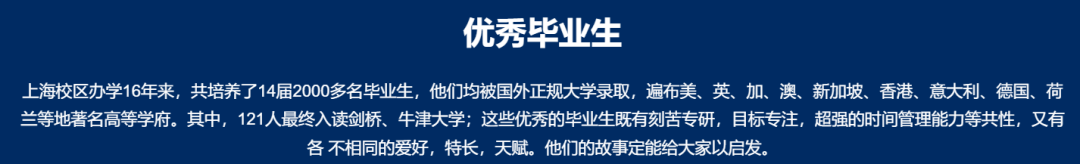 优秀毕业生

上海校区办学16年来，共培养了14届2000多名毕业生，他们均被国外正规大学录取，遍布美、英、加、澳、新加坡、香港、意大利、德国、荷兰等地著名高等学府。其中，121人最终入读剑桥、牛津大学；这些优秀的毕业生既有刻苦专研，目标专注，超强的时间管理能力等共性，又有各 不相同的爱好，特长，天赋。他们的故事定能给大家以启发。